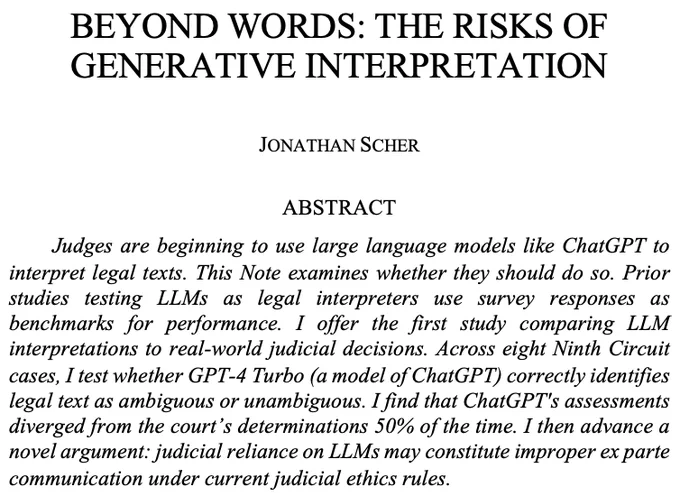 BEYOND WORDS: THE RISKS OF GENERATIVE INTERPRETATION

JONATHAN SCHER

ABSTRACT

Judges are beginning to use large language models like ChatGPT to interpret legal texts. This Note examines whether they should do so. Prior studies testing LLMs as legal interpreters use survey responses as benchmarks for performance. I offer the first study comparing LLM interpretations to real-world judicial decisions. Across eight Ninth Circuit cases, I test whether GPT-4 Turbo (a model of ChatGPT) correctly identifies legal text as ambiguous or unambiguous. I find that ChatGPT's assessments diverged from the court's determinations 50% of the time. I then advance a novel argument: judicial reliance on LLMs may constitute improper ex parte communication under current judicial ethics rules.